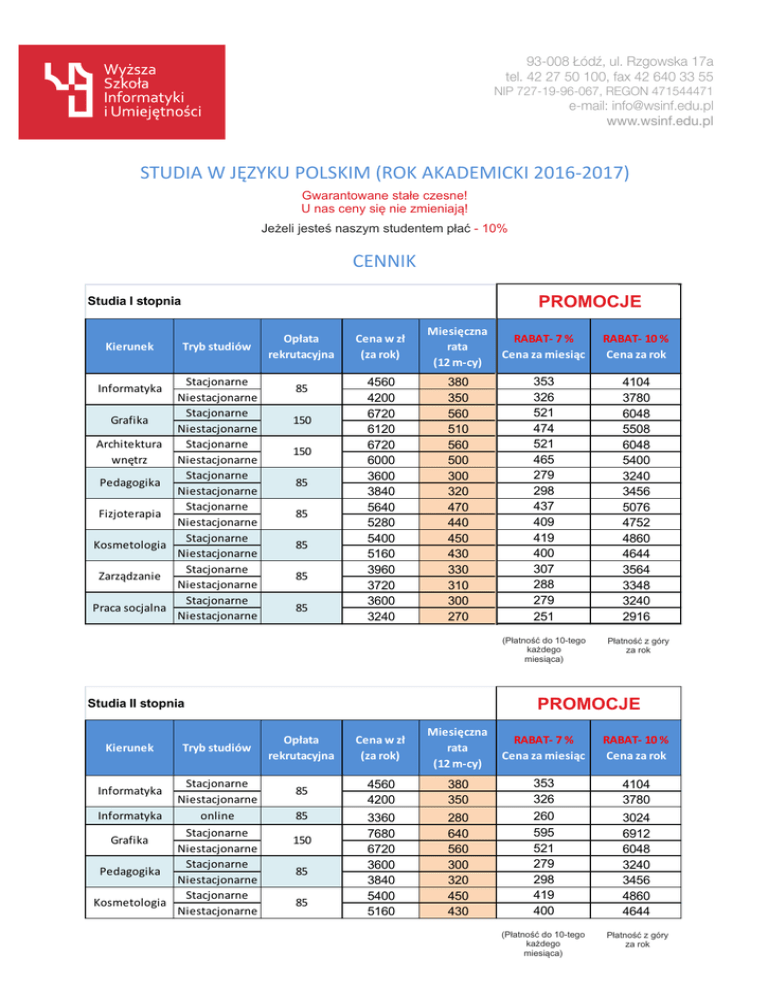 Wyższa Szkoła Informatyki i Umiejętności

93-008 Łódź, ul. Rzgowska 17a
tel. 42 27 50 100, fax 42 640 33 55
NIP 727-19-96-067, REGON 471544471
e-mail: info@wsinf.edu.pl
www.wsinf.edu.pl

STUDIA W JĘZYKU POLSKIM (ROK AKADEMICKI 2016-2017)

Gwarantowane stałe czesne!
U nas ceny się nie zmieniają!

Jeżeli jesteś naszym studentem płać - 10%

CENNIK

Studia I stopnia

PROMOCJE

| Kierunek | Tryb studiów | Opłata rekrutacyjna | Cena w zł (za rok) | Miesięczna rata (12 m-cy) | RABAT- 7 % Cena za miesiąc | RABAT- 10 % Cena za rok |
|---|---|---|---|---|---|---|
| Informatyka | Stacjonarne | 85 | 4560 | 380 | 353 | 4104 |
| | Niestacjonarne | | 4200 | 350 | 326 | 3780 |
| Grafika | Stacjonarne | 150 | 6720 | 560 | 521 | 6048 |
| | Niestacjonarne | | 6120 | 510 | 474 | 5508 |
| Architektura wnętrz | Stacjonarne | 150 | 6720 | 560 | 521 | 6048 |
| | Niestacjonarne | | 6000 | 500 | 465 | 5400 |
| Pedagogika | Stacjonarne | 85 | 3600 | 300 | 279 | 3240 |
| | Niestacjonarne | | 3840 | 320 | 298 | 3456 |
| Fizjoterapia | Stacjonarne | 85 | 5640 | 470 | 437 | 5076 |
| | Niestacjonarne | | 5280 | 440 | 409 | 4752 |
| Kosmetologia | Stacjonarne | 85 | 5400 | 450 | 419 | 4860 |
| | Niestacjonarne | | 5160 | 430 | 400 | 4644 |
| Zarządzanie | Stacjonarne | 85 | 3960 | 330 | 307 | 3564 |
| | Niestacjonarne | | 3720 | 310 | 288 | 3348 |
| Praca socjalna | Stacjonarne | 85 | 3600 | 300 | 279 | 3240 |
| | Niestacjonarne | | 3240 | 270 | 251 | 2916 |

(Płatność do 10-tego każdego miesiąca)

Płatność z góry za rok

Studia II stopnia

PROMOCJE

| Kierunek | Tryb studiów | Opłata rekrutacyjna | Cena w zł (za rok) | Miesięczna rata (12 m-cy) | RABAT- 7 % Cena za miesiąc | RABAT- 10 % Cena za rok |
|---|---|---|---|---|---|---|
| Informatyka | Stacjonarne | 85 | 4560 | 380 | 353 | 4104 |
| | Niestacjonarne | | 4200 | 350 | 326 | 3780 |
| Informatyka | online | 85 | 3360 | 280 | 260 | 3024 |
| Grafika | Stacjonarne | 150 | 7680 | 640 | 595 | 6912 |
| | Niestacjonarne | | 6720 | 560 | 521 | 6048 |
| Pedagogika | Stacjonarne | 85 | 3600 | 300 | 279 | 3240 |
| | Niestacjonarne | | 3840 | 320 | 298 | 3456 |
| Kosmetologia | Stacjonarne | 85 | 5400 | 450 | 419 | 4860 |
| | Niestacjonarne | | 5160 | 430 | 400 | 4644 |

(Płatność do 10-tego każdego miesiąca)

Płatność z góry za rok